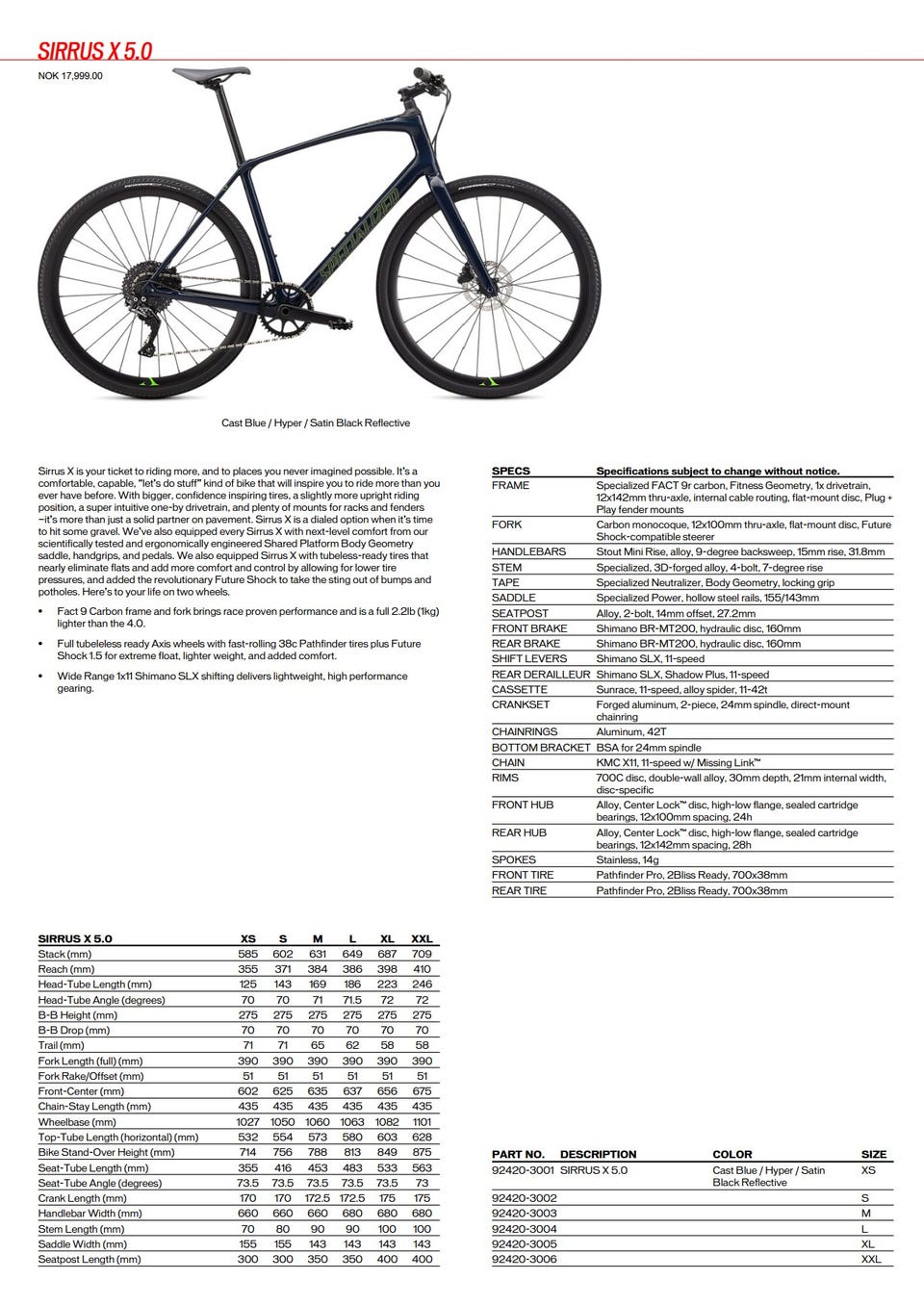 SIRRUS X 5.0
NOK 17,999.00

SPECIALIZED

Cast Blue / Hyper / Satin Black Reflective

Sirrus X is your ticket to riding more, and to places you never imagined possible. It's a comfortable, capable, "let's do stuff" kind of bike that will inspire you to ride more than you ever have before. With bigger, confidence inspiring tires, a slightly more upright riding position, a super intuitive one-by drivetrain, and plenty of mounts for racks and fenders –it's more than just a solid partner on pavement. Sirrus X is a dialed option when it's time to hit some gravel. We've also equipped every Sirrus X with next-level comfort from our scientifically tested and ergonomically engineered Shared Platform Body Geometry saddle, handgrips, and pedals. We also equipped Sirrus X with tubeless-ready tires that nearly eliminate flats and add more comfort and control by allowing for lower tire pressures, and added the revolutionary Future Shock to take the sting out of bumps and potholes. Here's to your life on two wheels.

• Fact 9 Carbon frame and fork brings race proven performance and is a full 2.2lb (1kg) lighter than the 4.0.

• Full tubeleless ready Axis wheels with fast-rolling 38c Pathfinder tires plus Future Shock 1.5 for extreme float, lighter weight, and added comfort.

• Wide Range 1x11 Shimano SLX shifting delivers lightweight, high performance gearing.

| SPECS | Specifications subject to change without notice. |
|---|---|
| FRAME | Specialized FACT 9r carbon, Fitness Geometry, 1x drivetrain, 12x142mm thru-axle, internal cable routing, flat-mount disc, Plug + Play fender mounts |
| FORK | Carbon monocoque, 12x100mm thru-axle, flat-mount disc, Future Shock-compatible steerer |
| HANDLEBARS | Stout Mini Rise, alloy, 9-degree backsweep, 15mm rise, 31.8mm |
| STEM | Specialized, 3D-forged alloy, 4-bolt, 7-degree rise |
| TAPE | Specialized Neutralizer, Body Geometry, locking grip |
| SADDLE | Specialized Power, hollow steel rails, 155/143mm |
| SEATPOST | Alloy, 2-bolt, 14mm offset, 27.2mm |
| FRONT BRAKE | Shimano BR-MT200, hydraulic disc, 160mm |
| REAR BRAKE | Shimano BR-MT200, hydraulic disc, 160mm |
| SHIFT LEVERS | Shimano SLX, 11-speed |
| REAR DERAILLEUR | Shimano SLX, Shadow Plus, 11-speed |
| CASSETTE | Sunrace, 11-speed, alloy spider, 11-42t |
| CRANKSET | Forged aluminum, 2-piece, 24mm spindle, direct-mount chainring |
| CHAINRINGS | Aluminum, 42T |
| BOTTOM BRACKET | BSA for 24mm spindle |
| CHAIN | KMC X11, 11-speed w/ Missing Link™ |
| RIMS | 700C disc, double-wall alloy, 30mm depth, 21mm internal width, disc-specific |
| FRONT HUB | Alloy, Center Lock™ disc, high-low flange, sealed cartridge bearings, 12x100mm spacing, 24h |
| REAR HUB | Alloy, Center Lock™ disc, high-low flange, sealed cartridge bearings, 12x142mm spacing, 28h |
| SPOKES | Stainless, 14g |
| FRONT TIRE | Pathfinder Pro, 2Bliss Ready, 700x38mm |
| REAR TIRE | Pathfinder Pro, 2Bliss Ready, 700x38mm |

| SIRRUS X 5.0 | XS | S | M | L | XL | XXL |
|---|---|---|---|---|---|---|
| Stack (mm) | 585 | 602 | 631 | 649 | 687 | 709 |
| Reach (mm) | 355 | 371 | 384 | 386 | 398 | 410 |
| Head-Tube Length (mm) | 125 | 143 | 169 | 186 | 223 | 246 |
| Head-Tube Angle (degrees) | 70 | 70 | 71 | 71.5 | 72 | 72 |
| B-B Height (mm) | 275 | 275 | 275 | 275 | 275 | 275 |
| B-B Drop (mm) | 70 | 70 | 70 | 70 | 70 | 70 |
| Trail (mm) | 71 | 71 | 65 | 62 | 58 | 58 |
| Fork Length (full) (mm) | 390 | 390 | 390 | 390 | 390 | 390 |
| Fork Rake/Offset (mm) | 51 | 51 | 51 | 51 | 51 | 51 |
| Front-Center (mm) | 602 | 625 | 635 | 637 | 656 | 675 |
| Chain-Stay Length (mm) | 435 | 435 | 435 | 435 | 435 | 435 |
| Wheelbase (mm) | 1027 | 1050 | 1060 | 1063 | 1082 | 1101 |
| Top-Tube Length (horizontal) (mm) | 532 | 554 | 573 | 580 | 603 | 628 |
| Bike Stand-Over Height (mm) | 714 | 756 | 788 | 813 | 849 | 875 |
| Seat-Tube Length (mm) | 355 | 416 | 453 | 483 | 533 | 563 |
| Seat-Tube Angle (degrees) | 73.5 | 73.5 | 73.5 | 73.5 | 73.5 | 73 |
| Crank Length (mm) | 170 | 170 | 172.5 | 172.5 | 175 | 175 |
| Handlebar Width (mm) | 660 | 660 | 660 | 680 | 680 | 680 |
| Stem Length (mm) | 70 | 80 | 90 | 90 | 100 | 100 |
| Saddle Width (mm) | 155 | 155 | 143 | 143 | 143 | 143 |
| Seatpost Length (mm) | 300 | 300 | 350 | 350 | 400 | 400 |

| PART NO. | DESCRIPTION | COLOR | SIZE |
|---|---|---|---|
| 92420-3001 | SIRRUS X 5.0 | Cast Blue / Hyper / Satin Black Reflective | XS |
| 92420-3002 | | | S |
| 92420-3003 | | | M |
| 92420-3004 | | | L |
| 92420-3005 | | | XL |
| 92420-3006 | | | XXL |